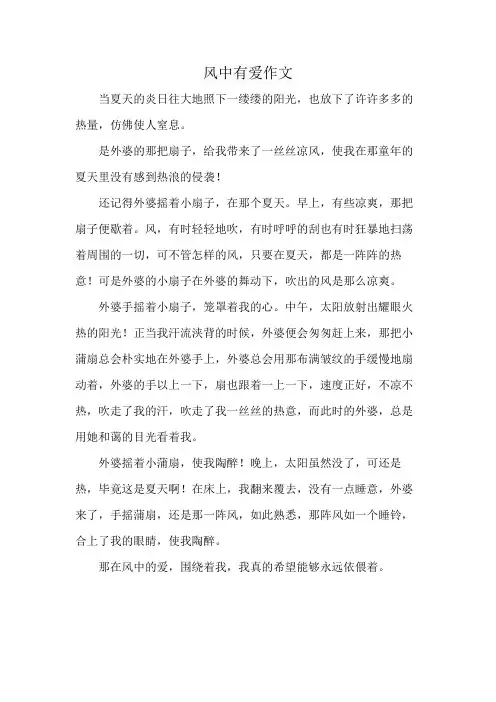 风中有爱作文

当夏天的炎日往大地照下一缕缕的阳光，也放下了许许多多的热量，仿佛使人窒息。

是外婆的那把扇子，给我带来了一丝丝凉风，使我在那童年的夏天里没有感到热浪的侵袭！

还记得外婆摇着小扇子，在那个夏天。早上，有些凉爽，那把扇子便歇着。风，有时轻轻地吹，有时呼呼的刮也有时狂暴地扫荡着周围的一切，可不管怎样的风，只要在夏天，都是一阵阵的热意！可是外婆的小扇子在外婆的舞动下，吹出的风是那么凉爽。

外婆手摇着小扇子，笼罩着我的心。中午，太阳放射出耀眼火热的阳光！正当我汗流浃背的时候，外婆便会匆匆赶上来，那把小蒲扇总会朴实地在外婆手上，外婆总会用那布满皱纹的手缓慢地扇动着，外婆的手以上一下，扇也跟着一上一下，速度正好，不凉不热，吹走了我的汗，吹走了我一丝丝的热意，而此时的外婆，总是用她和蔼的目光看着我。

外婆摇着小蒲扇，使我陶醉！晚上，太阳虽然没了，可还是热，毕竟这是夏天啊！在床上，我翻来覆去，没有一点睡意，外婆来了，手摇蒲扇，还是那一阵风，如此熟悉，那阵风如一个睡铃，合上了我的眼睛，使我陶醉。

那在风中的爱，围绕着我，我真的希望能够永远依偎着。